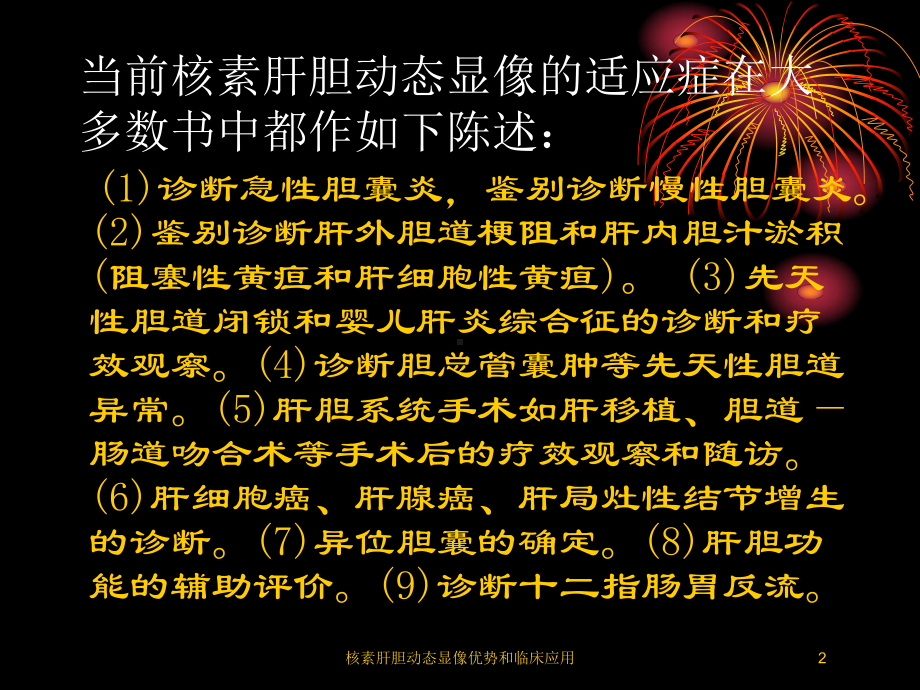 当前核素肝胆动态显像的适应症在大多数书中都作如下陈述：

(1)诊断急性胆囊炎，鉴别诊断慢性胆囊炎。(2)鉴别诊断肝外胆道梗阻和肝内胆汁淤积(阻塞性黄疸和肝细胞性黄疸)。 (3)先天性胆道闭锁和婴儿肝炎综合征的诊断和疗效观察。(4)诊断胆总管囊肿等先天性胆道异常。(5)肝胆系统手术如肝移植、胆道－肠道吻合术等手术后的疗效观察和随访。(6)肝细胞癌、肝腺癌、肝局灶性结节增生的诊断。(7)异位胆囊的确定。(8)肝胆功能的辅助评价。(9)诊断十二指肠胃反流。

核素肝胆动态显像优势和临床应用

2